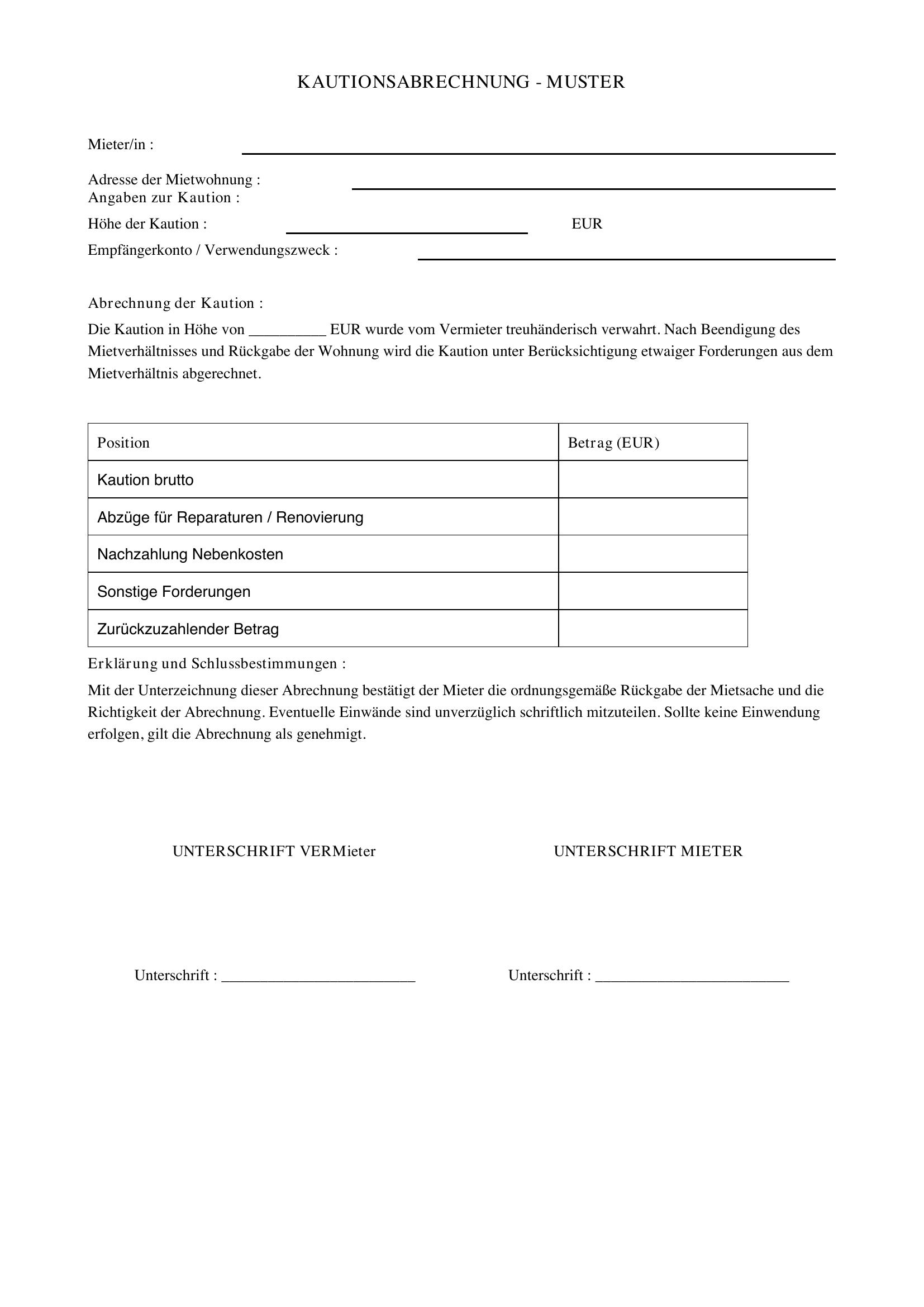 KAUTIONSABRECHNUNG - MUSTER

Mieter/in : ____

Adresse der Mietwohnung : ____
Angaben zur Kaution :

Höhe der Kaution : ____ EUR

Empfängerkonto / Verwendungszweck : ____

Abrechnung der Kaution :

Die Kaution in Höhe von ____ EUR wurde vom Vermieter treuhänderisch verwahrt. Nach Beendigung des Mietverhältnisses und Rückgabe der Wohnung wird die Kaution unter Berücksichtigung etwaiger Forderungen aus dem Mietverhältnis abgerechnet.

| Position | Betrag (EUR) |
|---|---|
| Kaution brutto | |
| Abzüge für Reparaturen / Renovierung | |
| Nachzahlung Nebenkosten | |
| Sonstige Forderungen | |
| Zurückzuzahlender Betrag | |

Erklärung und Schlussbestimmungen :

Mit der Unterzeichnung dieser Abrechnung bestätigt der Mieter die ordnungsgemäße Rückgabe der Mietsache und die Richtigkeit der Abrechnung. Eventuelle Einwände sind unverzüglich schriftlich mitzuteilen. Sollte keine Einwendung erfolgen, gilt die Abrechnung als genehmigt.

UNTERSCHRIFT VERMieter

Unterschrift : ____

UNTERSCHRIFT MIETER

Unterschrift : ____